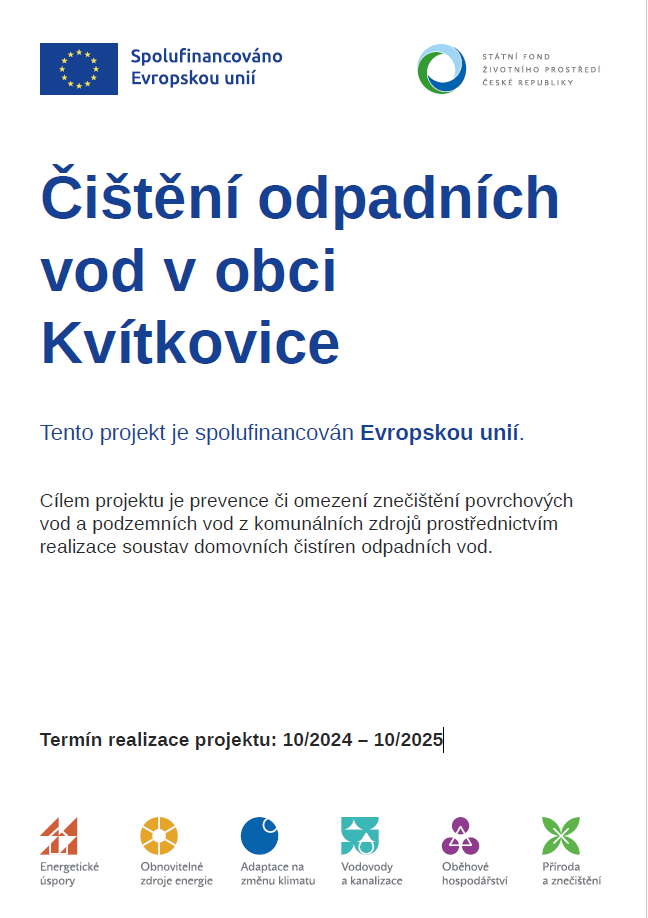 Spolufinancováno Evropskou unií

STÁTNÍ FOND ŽIVOTNÍHO PROSTŘEDÍ ČESKÉ REPUBLIKY

Čištění odpadních vod v obci Kvítkovice

Tento projekt je spolufinancován Evropskou unií.

Cílem projektu je prevence či omezení znečištění povrchových vod a podzemních vod z komunálních zdrojů prostřednictvím realizace soustav domovních čistíren odpadních vod.

Termín realizace projektu: 10/2024 – 10/2025

Energetické úspory

Obnovitelné zdroje energie

Adaptace na změnu klimatu

Vodovody a kanalizace

Oběhové hospodářství

Příroda a znečištění